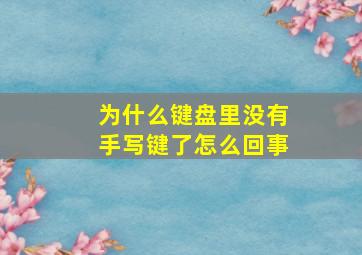 为什么键盘里没有手写键了怎么回事